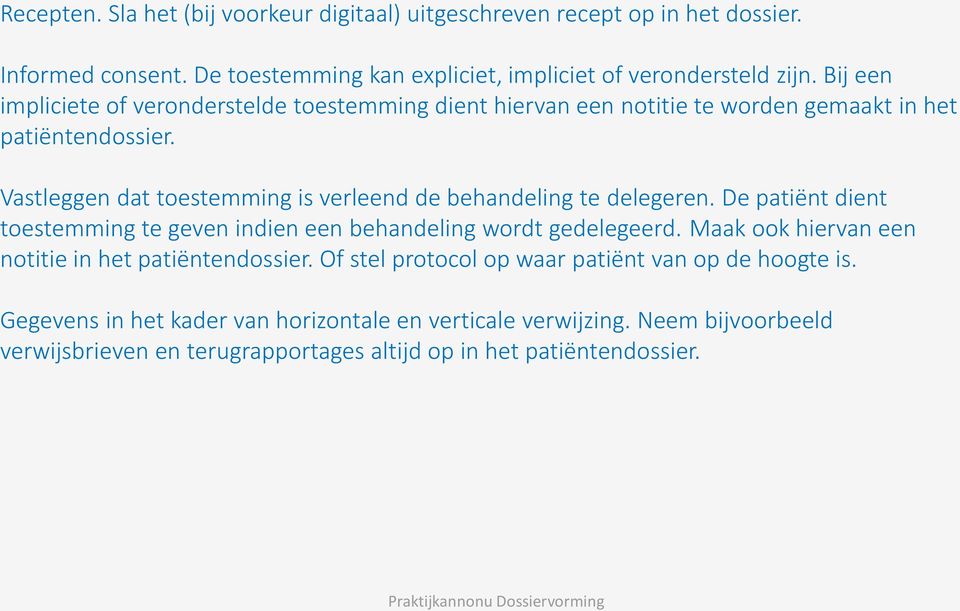 Recepten. Sla het (bij voorkeur digitaal) uitgeschreven recept op in het dossier.

Informed consent. De toestemming kan expliciet, impliciet of verondersteld zijn. Bij een impliciete of veronderstelde toestemming dient hiervan een notitie te worden gemaakt in het patiëntendossier.

Vastleggen dat toestemming is verleend de behandeling te delegeren. De patiënt dient toestemming te geven indien een behandeling wordt gedelegeerd. Maak ook hiervan een notitie in het patiëntendossier. Of stel protocol op waar patiënt van op de hoogte is.

Gegevens in het kader van horizontale en verticale verwijzing. Neem bijvoorbeeld verwijsbrieven en terugrapportages altijd op in het patiëntendossier.

Praktijkannonu Dossiervorming